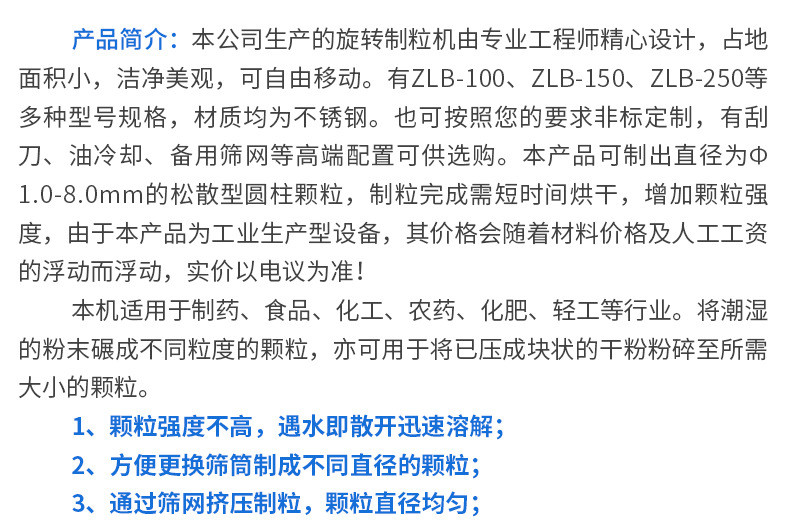 产品简介：本公司生产的旋转制粒机由专业工程师精心设计，占地面积小，洁净美观，可自由移动。有ZLB-100、ZLB-150、ZLB-250等多种型号规格，材质均为不锈钢。也可按照您的要求非标定制，有刮刀、油冷却、备用筛网等高端配置可供选购。本产品可制出直径为Φ1.0-8.0mm的松散型圆柱颗粒，制粒完成需短时间烘干，增加颗粒强度，由于本产品为工业生产型设备，其价格会随着材料价格及人工工资的浮动而浮动，实价以电议为准！

本机适用于制药、食品、化工、农药、化肥、轻工等行业。将潮湿的粉末碾成不同粒度的颗粒，亦可用于将已压成块状的干粉粉碎至所需大小的颗粒。

1、颗粒强度不高，遇水即散开迅速溶解；
2、方便更换筛筒制成不同直径的颗粒；
3、通过筛网挤压制粒，颗粒直径均匀；